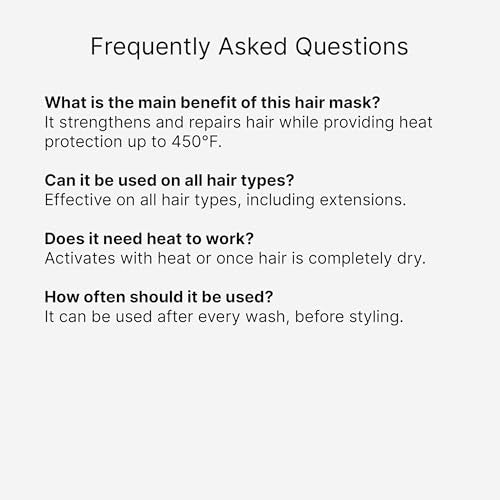 Frequently Asked Questions

What is the main benefit of this hair mask?
It strengthens and repairs hair while providing heat protection up to 450°F.

Can it be used on all hair types?
Effective on all hair types, including extensions.

Does it need heat to work?
Activates with heat or once hair is completely dry.

How often should it be used?
It can be used after every wash, before styling.